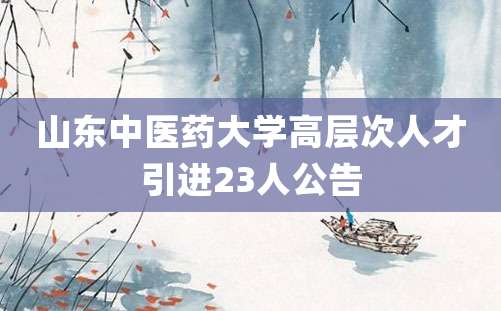 山东中医药大学高层次人才引进23人公告